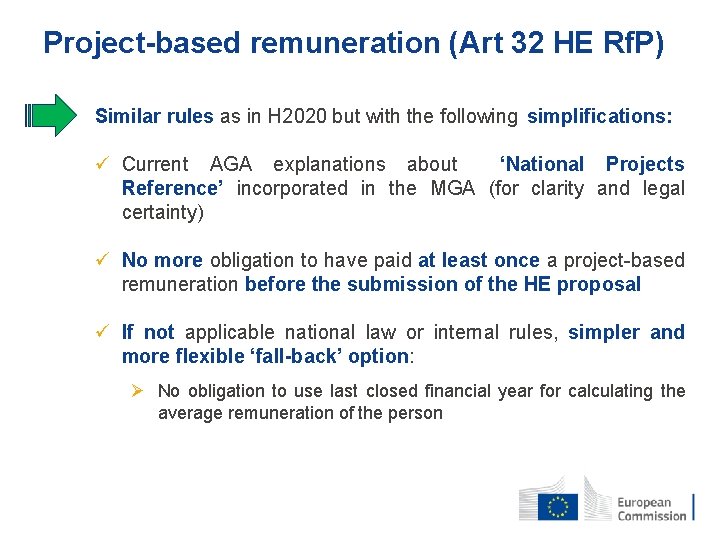 Project-based remuneration (Art 32 HE RfP)

Similar rules as in H2020 but with the following simplifications:

✓ Current AGA explanations about 'National Projects Reference' incorporated in the MGA (for clarity and legal certainty)

✓ No more obligation to have paid at least once a project-based remuneration before the submission of the HE proposal

✓ If not applicable national law or internal rules, simpler and more flexible 'fall-back' option:

➢ No obligation to use last closed financial year for calculating the average remuneration of the person

European Commission